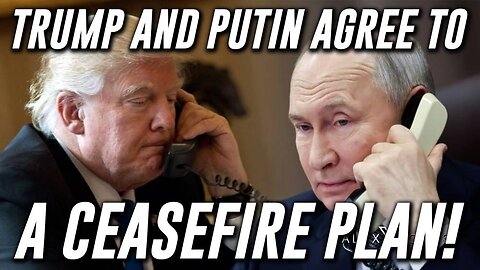 TRUMP AND PUTIN AGREE TO

A CEASEFIRE PLAN!